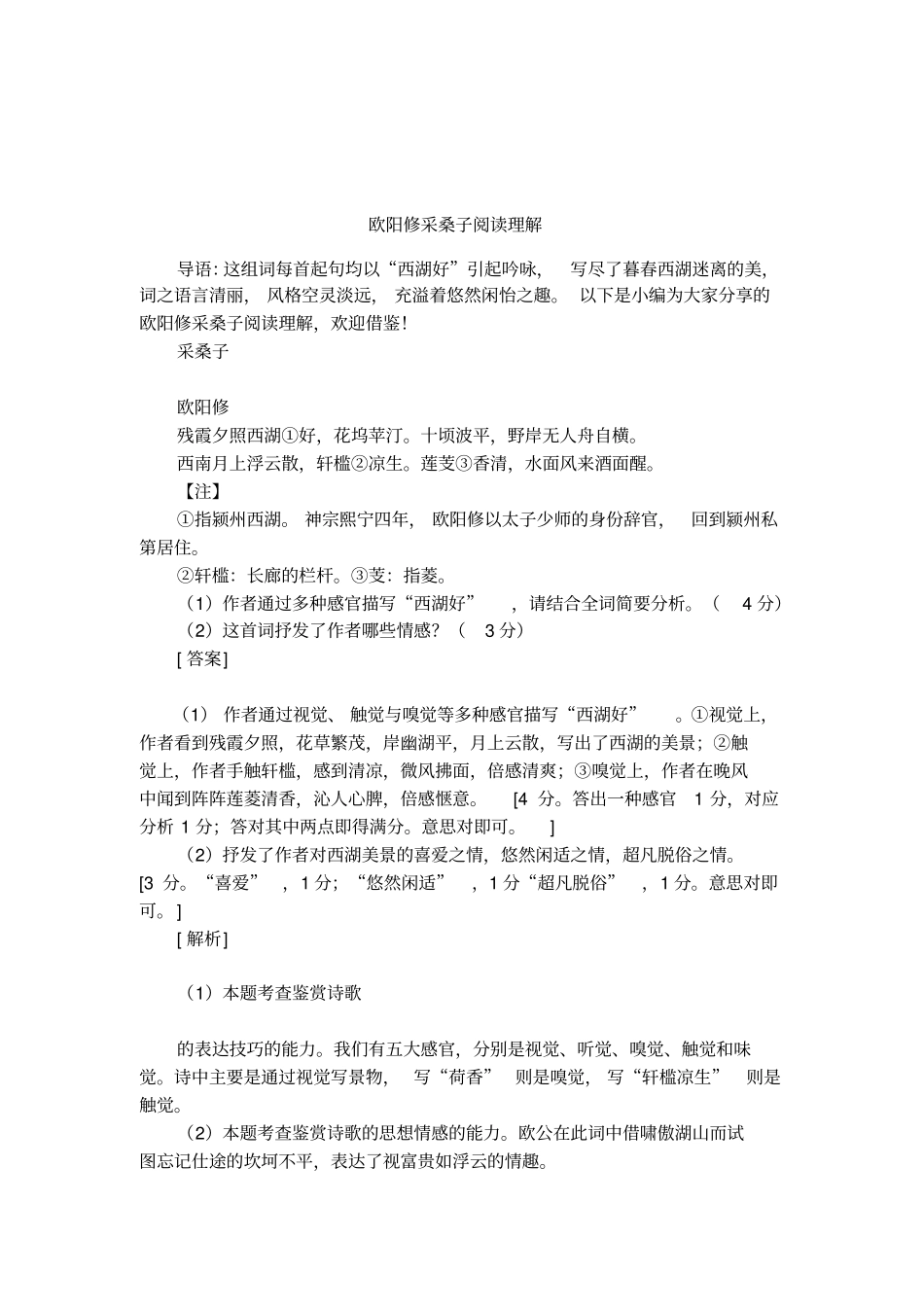 欧阳修采桑子阅读理解

导语:这组词每首起句均以“西湖好”引起吟咏，写尽了暮春西湖迷离的美，词之语言清丽，风格空灵淡远，充溢着悠然闲怡之趣。以下是小编为大家分享的欧阳修采桑子阅读理解，欢迎借鉴!

采桑子

欧阳修

残霞夕照西湖①好，花坞苹汀。十顷波平，野岸无人舟自横。

西南月上浮云散，轩槛②凉生。莲芰③香清，水面风来酒面醒。

【注】

①指颍州西湖。神宗熙宁四年，欧阳修以太子少师的身份辞官，回到颍州私第居住。

②轩槛:长廊的栏杆。③芰:指菱。

(1)作者通过多种感官描写“西湖好”，请结合全词简要分析。(4分)

(2)这首词抒发了作者哪些情感?(3分)

[答案]

(1)作者通过视觉、触觉与嗅觉等多种感官描写“西湖好”。①视觉上，作者看到残霞夕照，花草繁茂，岸幽湖平，月上云散，写出了西湖的美景;②触觉上，作者手触轩槛，感到清凉，微风拂面，倍感清爽;③嗅觉上，作者在晚风中闻到阵阵莲菱清香，沁人心脾，倍感惬意。[4分。答出一种感官1分，对应分析1分;答对其中两点即得满分。意思对即可。]

(2)抒发了作者对西湖美景的喜爱之情，悠然闲适之情，超凡脱俗之情。[3分。“喜爱”，1分;“悠然闲适”，1分“超凡脱俗”，1分。意思对即可。]

[解析]

(1)本题考查鉴赏诗歌

的表达技巧的能力。我们有五大感官，分别是视觉、听觉、嗅觉、触觉和味觉。诗中主要是通过视觉写景物，写“荷香”则是嗅觉，写“轩槛凉生”则是触觉。

(2)本题考查鉴赏诗歌的思想情感的能力。欧公在此词中借啸傲湖山而试图忘记仕途的坎坷不平，表达了视富贵如浮云的情趣。